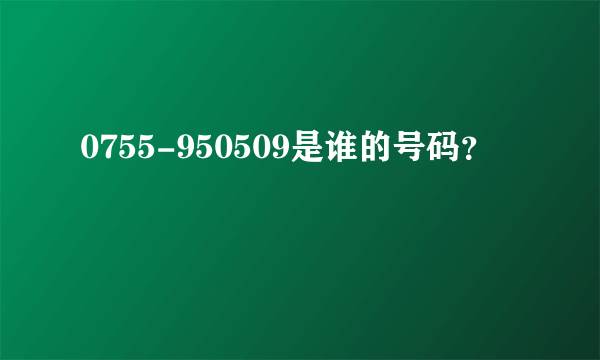 0755-950509是谁的号码?